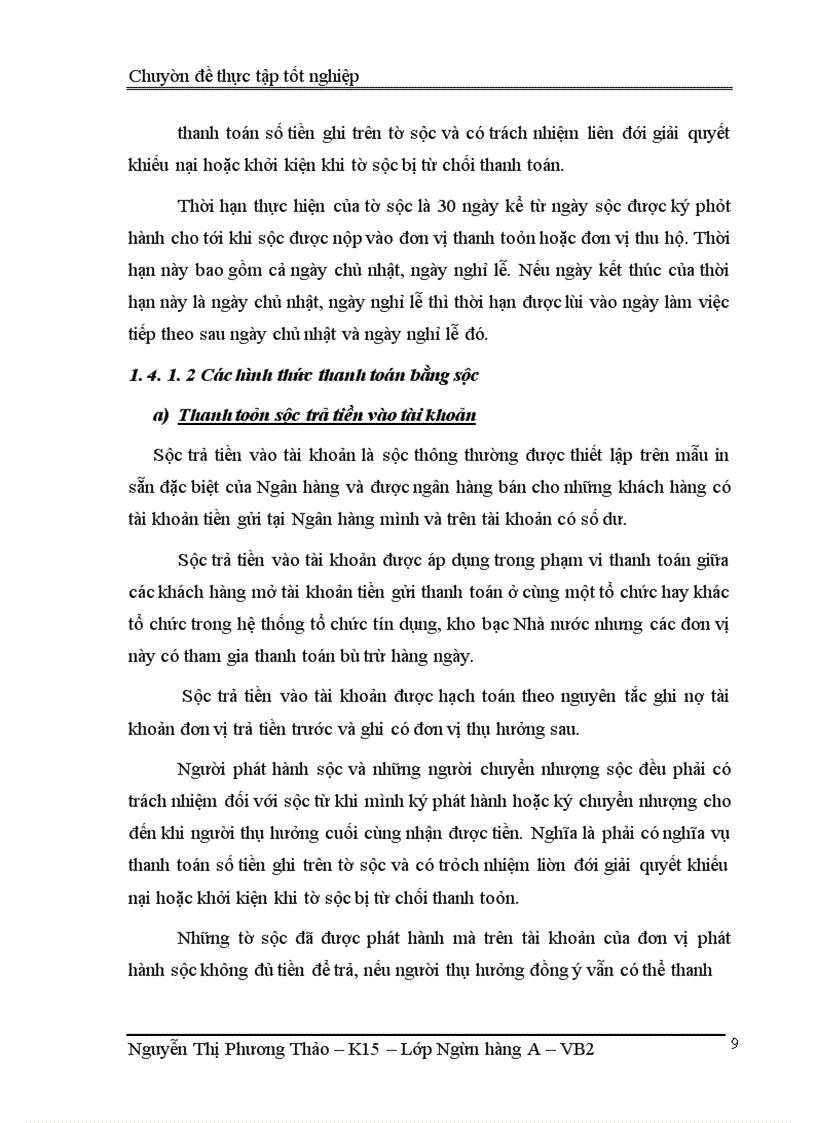 Chuyòn đề thực tập tốt nghiệp

thanh toán số tiền ghi trên tờ sộc và có trách nhiệm liên đới giải quyết khiếu nại hoặc khởi kiện khi tờ sộc bị từ chối thanh toán.

Thời hạn thực hiện của tờ sộc là 30 ngày kể từ ngày sộc được ký phỏt hành cho tới khi sộc được nộp vào đơn vị thanh toỏn hoặc đơn vị thu hộ. Thời hạn này bao gồm cả ngày chủ nhật, ngày nghỉ lễ. Nếu ngày kết thúc của thời hạn này là ngày chủ nhật, ngày nghỉ lễ thì thời hạn được lùi vào ngày làm việc tiếp theo sau ngày chủ nhật và ngày nghỉ lễ đó.

1. 4. 1. 2 Các hình thức thanh toán bằng sộc

a) Thanh toỏn sộc trả tiền vào tài khoản

Sộc trả tiền vào tài khoản là sộc thông thường được thiết lập trên mẫu in sẵn đặc biệt của Ngân hàng và được ngân hàng bán cho những khách hàng có tài khoản tiền gửi tại Ngân hàng mình và trên tài khoản có số dư.

Sộc trả tiền vào tài khoản được áp dụng trong phạm vi thanh toán giữa các khách hàng mở tài khoản tiền gửi thanh toán ở cùng một tổ chức hay khác tổ chức trong hệ thống tổ chức tín dụng, kho bạc Nhà nước nhưng các đơn vị này có tham gia thanh toán bù trừ hàng ngày.

Sộc trả tiền vào tài khoản được hạch toán theo nguyên tắc ghi nợ tài khoản đơn vị trả tiền trước và ghi có đơn vị thụ hưởng sau.

Người phát hành sộc và những người chuyển nhượng sộc đều phải có trách nhiệm đối với sộc từ khi mình ký phát hành hoặc ký chuyển nhượng cho đến khi người thụ hưởng cuối cùng nhận được tiền. Nghĩa là phải có nghĩa vụ thanh toán số tiền ghi trên tờ sộc và có trỏch nhiệm liờn đới giải quyết khiếu nại hoặc khởi kiện khi tờ sộc bị từ chối thanh toỏn.

Những tờ sộc đã được phát hành mà trên tài khoản của đơn vị phát hành sộc không đủ tiền để trả, nếu người thụ hưởng đồng ý vẫn có thể thanh

Nguyễn Thị Phương Thảo – K15 – Lớp Ngừn hàng A – VB2

9